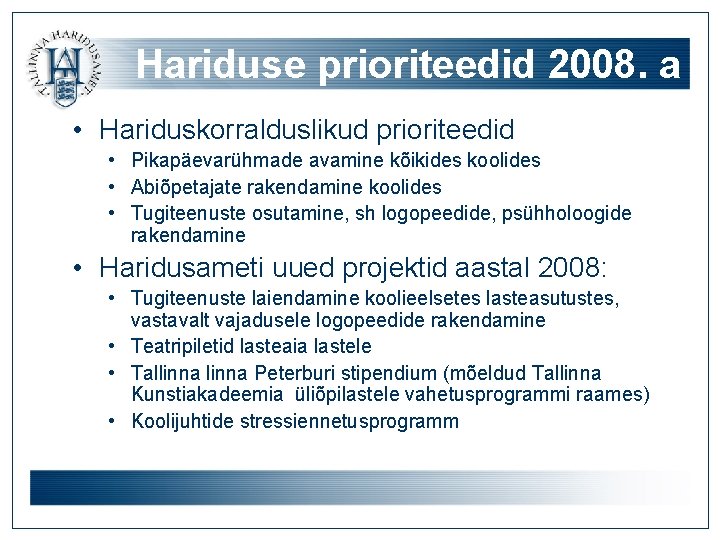 TALLINNA HARIDUSAMET

Hariduse prioriteedid 2008. a

• Hariduskorralduslikud prioriteedid
  • Pikapäevarühmade avamine kõikides koolides
  • Abiõpetajate rakendamine koolides
  • Tugiteenuste osutamine, sh logopeedide, psühholoogide rakendamine

• Haridusameti uued projektid aastal 2008:
  • Tugiteenuste laiendamine koolieelsetes lasteasutustes, vastavalt vajadusele logopeedide rakendamine
  • Teatripiletid lasteaia lastele
  • Tallinna linna Peterburi stipendium (mõeldud Tallinna Kunstiakadeemia üliõpilastele vahetusprogrammi raames)
  • Koolijuhtide stressiennetusprogramm